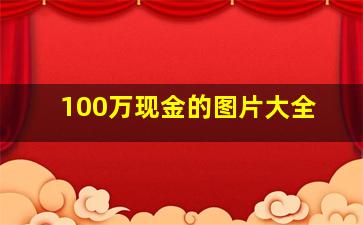 100万现金的图片大全